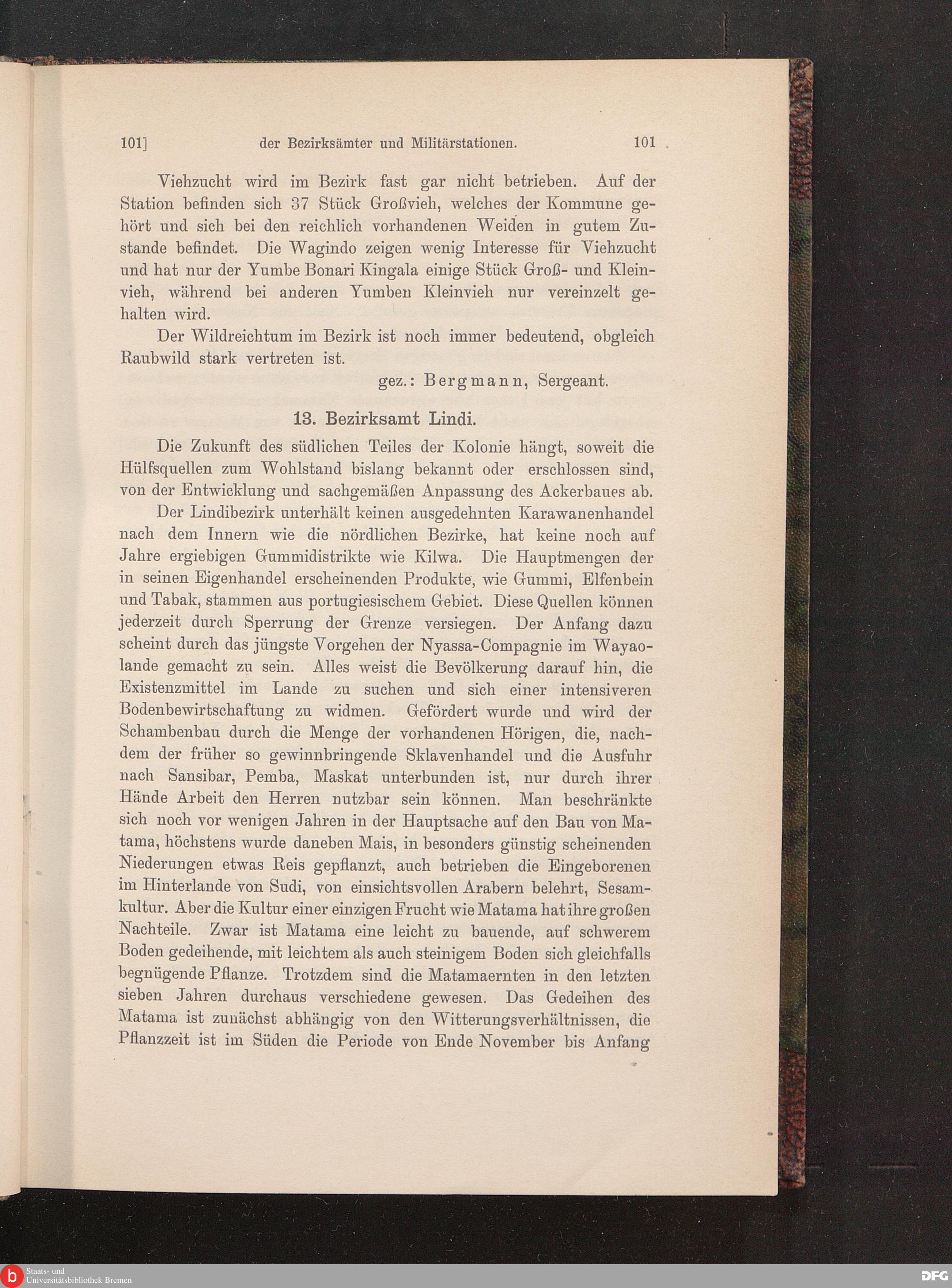 101] der Bezirksämter und Militärstationen. 101

Viehzucht wird im Bezirk fast gar nicht betrieben. Auf der Station befinden sich 37 Stück Großvieh, welches der Kommune gehört und sich bei den reichlich vorhandenen Weiden in gutem Zustande befindet. Die Wagindo zeigen wenig Interesse für Viehzucht und hat nur der Yumbe Bonari Kingala einige Stück Groß- und Kleinvieh, während bei anderen Yumben Kleinvieh nur vereinzelt gehalten wird.

Der Wildreichtum im Bezirk ist noch immer bedeutend, obgleich Raubwild stark vertreten ist.

gez.: Bergmann, Sergeant.

13. Bezirksamt Lindi.

Die Zukunft des südlichen Teiles der Kolonie hängt, soweit die Hülfsquellen zum Wohlstand bislang bekannt oder erschlossen sind, von der Entwicklung und sachgemäßen Anpassung des Ackerbaues ab.

Der Lindibezirk unterhält keinen ausgedehnten Karawanenhandel nach dem Innern wie die nördlichen Bezirke, hat keine noch auf Jahre ergiebigen Gummidistrikte wie Kilwa. Die Hauptmengen der in seinen Eigenhandel erscheinenden Produkte, wie Gummi, Elfenbein und Tabak, stammen aus portugiesischem Gebiet. Diese Quellen können jederzeit durch Sperrung der Grenze versiegen. Der Anfang dazu scheint durch das jüngste Vorgehen der Nyassa-Compagnie im Wayaolande gemacht zu sein. Alles weist die Bevölkerung darauf hin, die Existenzmittel im Lande zu suchen und sich einer intensiveren Bodenbewirtschaftung zu widmen. Gefördert wurde und wird der Schambenbau durch die Menge der vorhandenen Hörigen, die, nachdem der früher so gewinnbringende Sklavenhandel und die Ausfuhr nach Sansibar, Pemba, Maskat unterbunden ist, nur durch ihrer Hände Arbeit den Herren nutzbar sein können. Man beschränkte sich noch vor wenigen Jahren in der Hauptsache auf den Bau von Matama, höchstens wurde daneben Mais, in besonders günstig scheinenden Niederungen etwas Reis gepflanzt, auch betrieben die Eingeborenen im Hinterlande von Sudi, von einsichtsvollen Arabern belehrt, Sesamkultur. Aber die Kultur einer einzigen Frucht wie Matama hat ihre großen Nachteile. Zwar ist Matama eine leicht zu bauende, auf schwerem Boden gedeihende, mit leichtem als auch steinigem Boden sich gleichfalls begnügende Pflanze. Trotzdem sind die Matamaernten in den letzten sieben Jahren durchaus verschiedene gewesen. Das Gedeihen des Matama ist zunächst abhängig von den Witterungsverhältnissen, die Pflanzzeit ist im Süden die Periode von Ende November bis Anfang

Staats- und Universitätsbibliothek Bremen
DFG